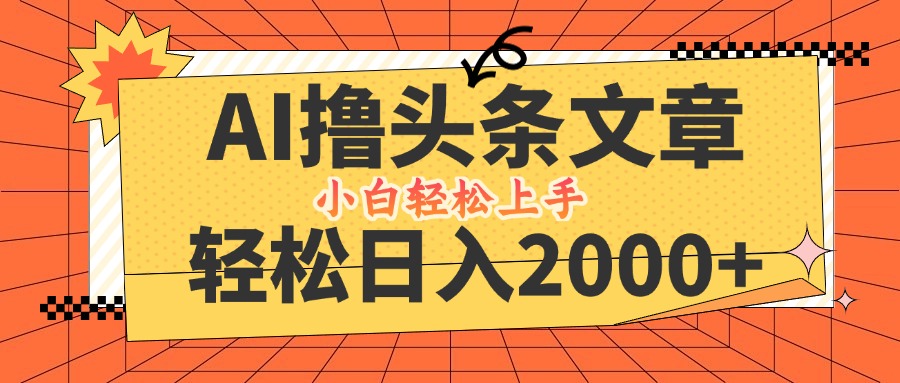 AI撸头条文章
小白轻松上手
轻松日入2000+